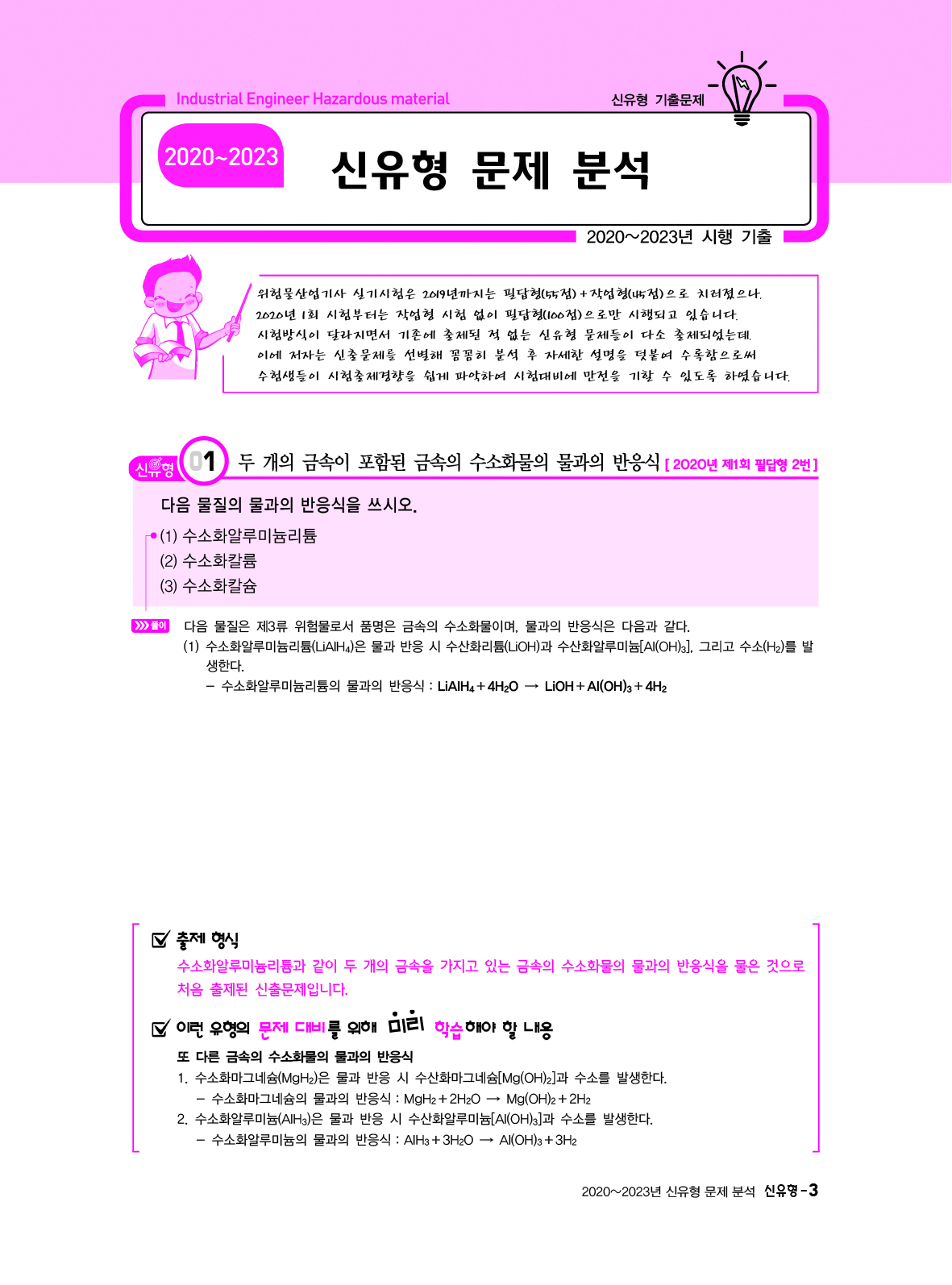 Industrial Engineer Hazardous material

신유형 기출문제

2020~2023

신유형 문제 분석

2020~2023년 시행 기출

위험물산업기사 실기시험은 2019년까지는 필답형(55점)+작업형(45점)으로 치러졌으나, 2020년 1회 시험부터는 작업형 시험 없이 필답형(100점)으로만 시행되고 있습니다. 시험방식이 달라지면서 기존에 출제된 적 없는 신유형 문제들이 다소 출제되었는데, 이에 저자는 신출문제를 선별해 꼼꼼히 분석 후 자세한 설명을 덧붙여 수록함으로써 수험생들이 시험출제경향을 쉽게 파악하여 시험대비에 만전을 기할 수 있도록 하였습니다.

신유형 01 두 개의 금속이 포함된 금속의 수소화물의 물과의 반응식 [ 2020년 제1회 필답형 2번 ]

다음 물질의 물과의 반응식을 쓰시오.

(1) 수소화알루미늄리튬
(2) 수소화칼륨
(3) 수소화칼슘

풀이 다음 물질은 제3류 위험물로서 품명은 금속의 수소화물이며, 물과의 반응식은 다음과 같다.

(1) 수소화알루미늄리튬($LiAlH_4$)은 물과 반응 시 수산화리튬(LiOH)과 수산화알루미늄[$Al(OH)_3$], 그리고 수소($H_2$)를 발생한다.

- 수소화알루미늄리튬의 물과의 반응식 : $LiAlH_4 + 4H_2O \rightarrow LiOH + Al(OH)_3 + 4H_2$

☑ 출제 형식

수소화알루미늄리튬과 같이 두 개의 금속을 가지고 있는 금속의 수소화물의 물과의 반응식을 물은 것으로 처음 출제된 신출문제입니다.

☑ 이런 유형의 문제 대비를 위해 미리 학습해야 할 내용

또 다른 금속의 수소화물의 물과의 반응식

1. 수소화마그네슘($MgH_2$)은 물과 반응 시 수산화마그네슘[$Mg(OH)_2$]과 수소를 발생한다.
- 수소화마그네슘의 물과의 반응식 : $MgH_2 + 2H_2O \rightarrow Mg(OH)_2 + 2H_2$
2. 수소화알루미늄($AlH_3$)은 물과 반응 시 수산화알루미늄[$Al(OH)_3$]과 수소를 발생한다.
- 수소화알루미늄의 물과의 반응식 : $AlH_3 + 3H_2O \rightarrow Al(OH)_3 + 3H_2$

2020~2023년 신유형 문제 분석 신유형-3